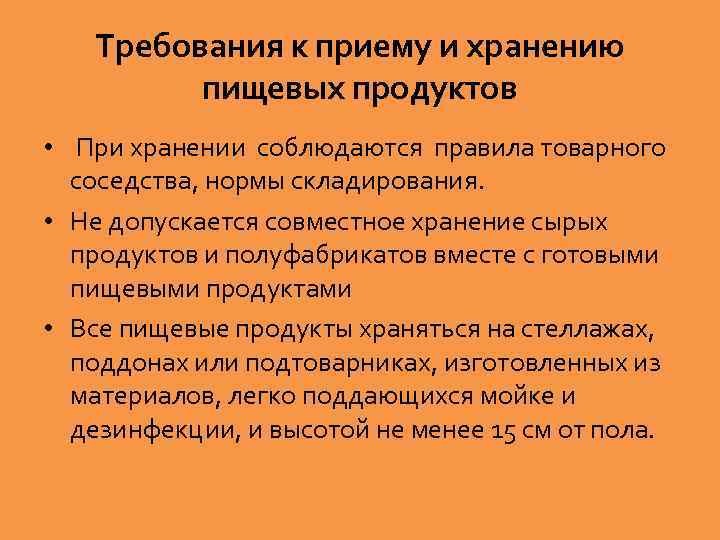 Требования к приему и хранению пищевых продуктов

• При хранении соблюдаются правила товарного соседства, нормы складирования.

• Не допускается совместное хранение сырых продуктов и полуфабрикатов вместе с готовыми пищевыми продуктами

• Все пищевые продукты храняться на стеллажах, поддонах или подтоварниках, изготовленных из материалов, легко поддающихся мойке и дезинфекции, и высотой не менее 15 см от пола.